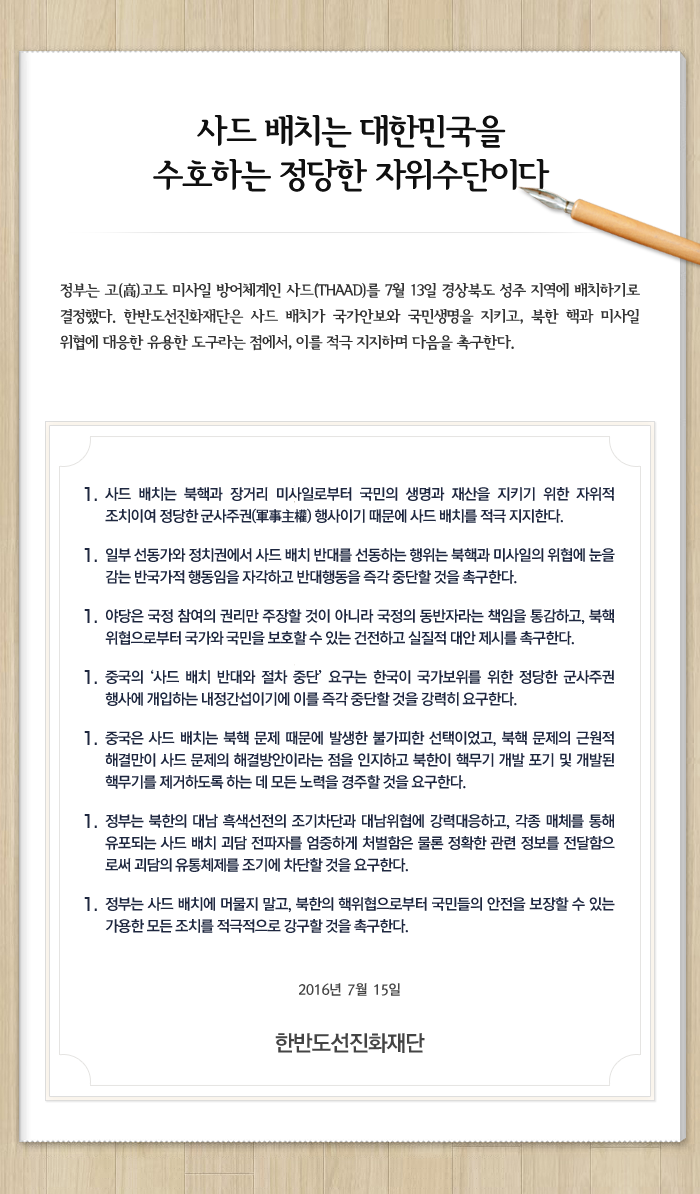 사드 배치는 대한민국을
수호하는 정당한 자위수단이다

정부는 고(高)고도 미사일 방어체계인 사드(THAAD)를 7월 13일 경상북도 성주 지역에 배치하기로 결정했다. 한반도선진화재단은 사드 배치가 국가안보와 국민생명을 지키고, 북한 핵과 미사일 위협에 대응한 유용한 도구라는 점에서, 이를 적극 지지하며 다음을 촉구한다.

1. 사드 배치는 북핵과 장거리 미사일로부터 국민의 생명과 재산을 지키기 위한 자위적 조치이여 정당한 군사주권(軍事主權) 행사이기 때문에 사드 배치를 적극 지지한다.

1. 일부 선동가와 정치권에서 사드 배치 반대를 선동하는 행위는 북핵과 미사일의 위협에 눈을 감는 반국가적 행동임을 자각하고 반대행동을 즉각 중단할 것을 촉구한다.

1. 야당은 국정 참여의 권리만 주장할 것이 아니라 국정의 동반자라는 책임을 통감하고, 북핵 위협으로부터 국가와 국민을 보호할 수 있는 건전하고 실질적 대안 제시를 촉구한다.

1. 중국의 '사드 배치 반대와 절차 중단' 요구는 한국이 국가보위를 위한 정당한 군사주권 행사에 개입하는 내정간섭이기에 이를 즉각 중단할 것을 강력히 요구한다.

1. 중국은 사드 배치는 북핵 문제 때문에 발생한 불가피한 선택이었고, 북핵 문제의 근원적 해결만이 사드 문제의 해결방안이라는 점을 인지하고 북한이 핵무기 개발 포기 및 개발된 핵무기를 제거하도록 하는 데 모든 노력을 경주할 것을 요구한다.

1. 정부는 북한의 대남 흑색선전의 조기차단과 대남위협에 강력대응하고, 각종 매체를 통해 유포되는 사드 배치 괴담 전파자를 엄중하게 처벌함은 물론 정확한 관련 정보를 전달함으로써 괴담의 유통체제를 조기에 차단할 것을 요구한다.

1. 정부는 사드 배치에 머물지 말고, 북한의 핵위협으로부터 국민들의 안전을 보장할 수 있는 가용한 모든 조치를 적극적으로 강구할 것을 촉구한다.

2016년 7월 15일

한반도선진화재단